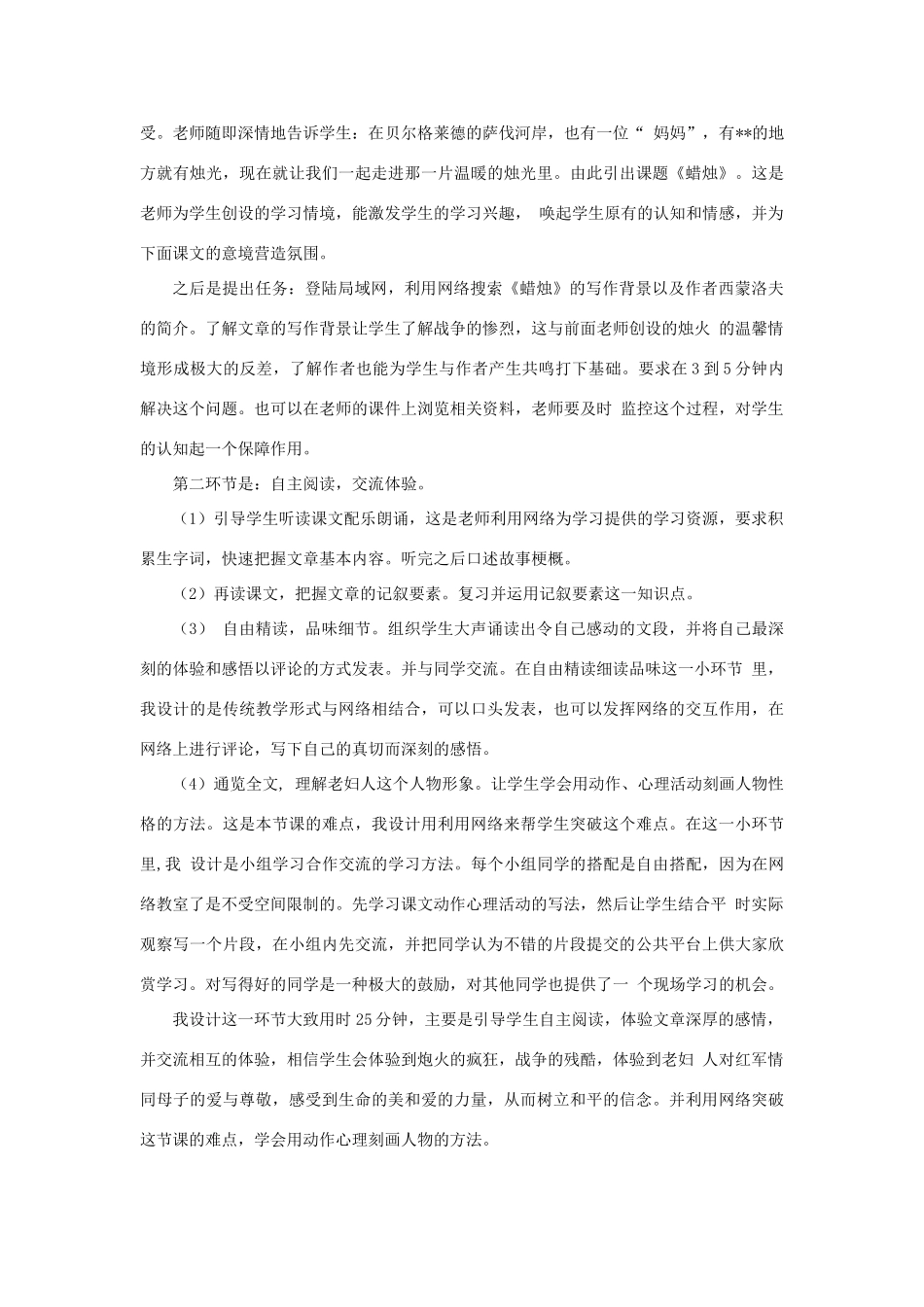 受。老师随即深情地告诉学生：在贝尔格莱德的萨伐河岸，也有一位“ 妈妈”，有**的地方就有烛光，现在就让我们一起走进那一片温暖的烛光里。由此引出课题《蜡烛》。这是老师为学生创设的学习情境，能激发学生的学习兴趣， 唤起学生原有的认知和情感，并为下面课文的意境营造氛围。

之后是提出任务：登陆局域网，利用网络搜索《蜡烛》的写作背景以及作者西蒙洛夫的简介。了解文章的写作背景让学生了解战争的惨烈，这与前面老师创设的烛火 的温馨情境形成极大的反差，了解作者也能为学生与作者产生共鸣打下基础。要求在3到5分钟内解决这个问题。也可以在老师的课件上浏览相关资料，老师要及时 监控这个过程，对学生的认知起一个保障作用。

第二环节是：自主阅读，交流体验。

（1）引导学生听读课文配乐朗诵，这是老师利用网络为学习提供的学习资源，要求积累生字词，快速把握文章基本内容。听完之后口述故事梗概。

（2）再读课文，把握文章的记叙要素。复习并运用记叙要素这一知识点。

（3） 自由精读，品味细节。组织学生大声诵读出令自己感动的文段，并将自己最深刻的体验和感悟以评论的方式发表。并与同学交流。在自由精读细读品味这一小环节 里，我设计的是传统教学形式与网络相结合，可以口头发表，也可以发挥网络的交互作用，在网络上进行评论，写下自己的真切而深刻的感悟。

（4）通览全文, 理解老妇人这个人物形象。让学生学会用动作、心理活动刻画人物性格的方法。这是本节课的难点，我设计用利用网络来帮学生突破这个难点。在这一小环节里,我 设计是小组学习合作交流的学习方法。每个小组同学的搭配是自由搭配，因为在网络教室了是不受空间限制的。先学习课文动作心理活动的写法，然后让学生结合平 时实际观察写一个片段，在小组内先交流，并把同学认为不错的片段提交的公共平台上供大家欣赏学习。对写得好的同学是一种极大的鼓励，对其他同学也提供了一 个现场学习的机会。

我设计这一环节大致用时25分钟，主要是引导学生自主阅读，体验文章深厚的感情，并交流相互的体验，相信学生会体验到炮火的疯狂，战争的残酷，体验到老妇 人对红军情同母子的爱与尊敬，感受到生命的美和爱的力量，从而树立和平的信念。并利用网络突破这节课的难点，学会用动作心理刻画人物的方法。